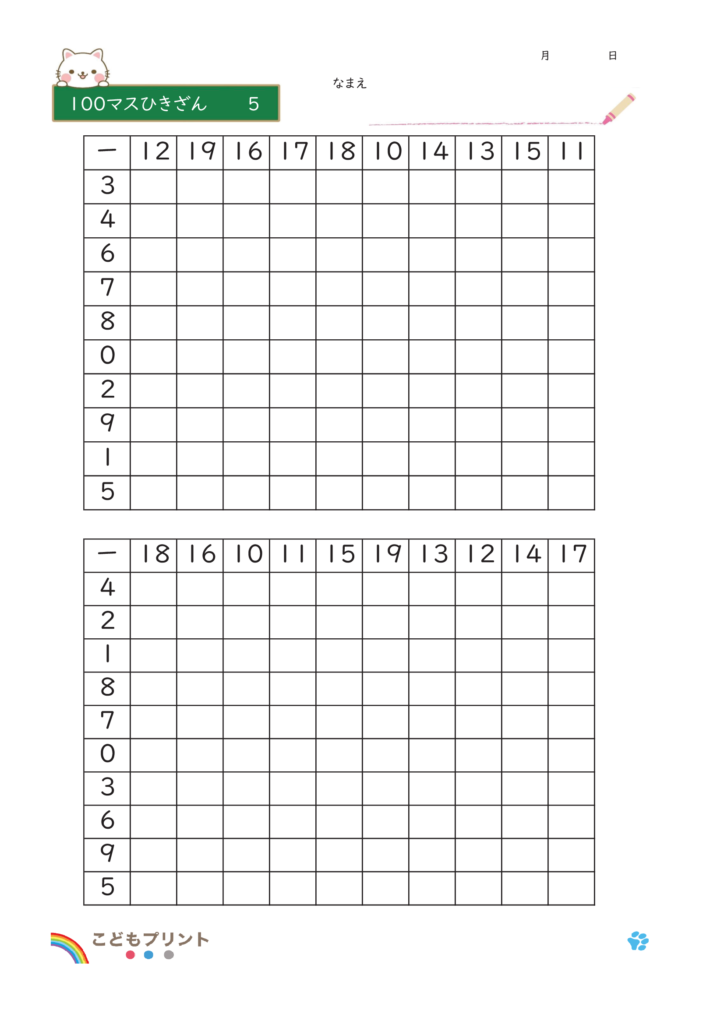 月　　日

なまえ

100マスひきざん　5

| ー | 12 | 19 | 16 | 17 | 18 | 10 | 14 | 13 | 15 | 11 |
|---|---|---|---|---|---|---|---|---|---|---|
| 3 | | | | | | | | | | |
| 4 | | | | | | | | | | |
| 6 | | | | | | | | | | |
| 7 | | | | | | | | | | |
| 8 | | | | | | | | | | |
| 0 | | | | | | | | | | |
| 2 | | | | | | | | | | |
| 9 | | | | | | | | | | |
| 1 | | | | | | | | | | |
| 5 | | | | | | | | | | |

| ー | 18 | 16 | 10 | 11 | 15 | 19 | 13 | 12 | 14 | 17 |
|---|---|---|---|---|---|---|---|---|---|---|
| 4 | | | | | | | | | | |
| 2 | | | | | | | | | | |
| 1 | | | | | | | | | | |
| 8 | | | | | | | | | | |
| 7 | | | | | | | | | | |
| 0 | | | | | | | | | | |
| 3 | | | | | | | | | | |
| 6 | | | | | | | | | | |
| 9 | | | | | | | | | | |
| 5 | | | | | | | | | | |

こどもプリント